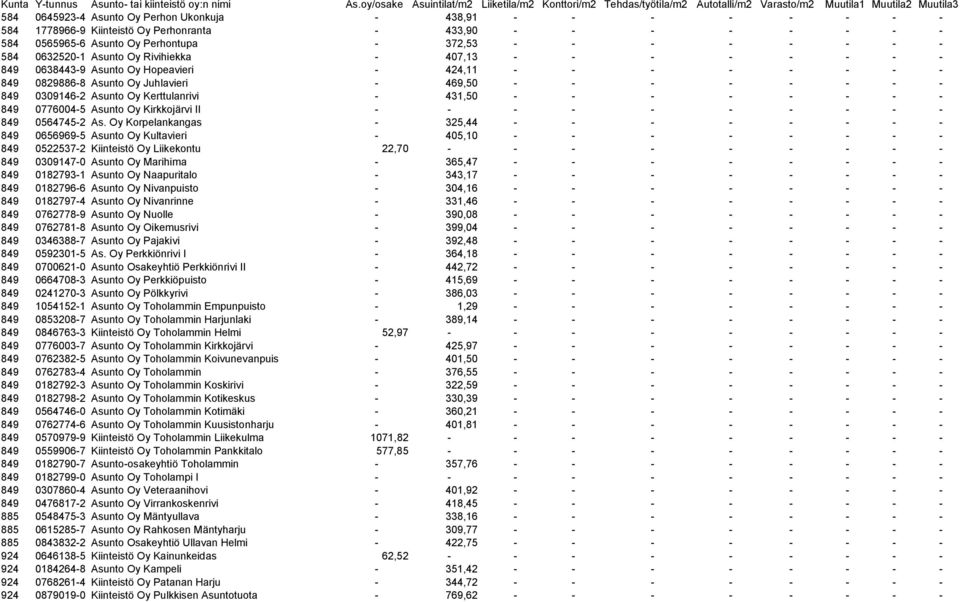 | Kunta | Y-tunnus | Asunto- tai kiinteistö oy:n nimi | As.oy/osake | Asuintilat/m2 | Liiketila/m2 | Konttori/m2 | Tehdas/työtila/m2 | Autotalli/m2 | Varasto/m2 | Muutila1 | Muutila2 | Muutila3 |
|---|---|---|---|---|---|---|---|---|---|---|---|---|
| 584 | 0645923-4 | Asunto Oy Perhon Ukonkuja | - | 438,91 | - | - | - | - | - | - | - | - |
| 584 | 1778966-9 | Kiinteistö Oy Perhonranta | - | 433,90 | - | - | - | - | - | - | - | - |
| 584 | 0565965-6 | Asunto Oy Perhontupa | - | 372,53 | - | - | - | - | - | - | - | - |
| 584 | 0632520-1 | Asunto Oy Rivihiekka | - | 407,13 | - | - | - | - | - | - | - | - |
| 849 | 0638443-9 | Asunto Oy Hopeavieri | - | 424,11 | - | - | - | - | - | - | - | - |
| 849 | 0829886-8 | Asunto Oy Juhlavieri | - | 469,50 | - | - | - | - | - | - | - | - |
| 849 | 0309146-2 | Asunto Oy Kerttulanrivi | - | 431,50 | - | - | - | - | - | - | - | - |
| 849 | 0776004-5 | Asunto Oy Kirkkojärvi II | - | - | - | - | - | - | - | - | - | - |
| 849 | 0564745-2 | As. Oy Korpelankangas | - | 325,44 | - | - | - | - | - | - | - | - |
| 849 | 0656969-5 | Asunto Oy Kultavieri | - | 405,10 | - | - | - | - | - | - | - | - |
| 849 | 0522537-2 | Kiinteistö Oy Liikekontu | 22,70 | - | - | - | - | - | - | - | - | - |
| 849 | 0309147-0 | Asunto Oy Marihima | - | 365,47 | - | - | - | - | - | - | - | - |
| 849 | 0182793-1 | Asunto Oy Naapuritalo | - | 343,17 | - | - | - | - | - | - | - | - |
| 849 | 0182796-6 | Asunto Oy Nivanpuisto | - | 304,16 | - | - | - | - | - | - | - | - |
| 849 | 0182797-4 | Asunto Oy Nivanrinne | - | 331,46 | - | - | - | - | - | - | - | - |
| 849 | 0762778-9 | Asunto Oy Nuolle | - | 390,08 | - | - | - | - | - | - | - | - |
| 849 | 0762781-8 | Asunto Oy Oikemusrivi | - | 399,04 | - | - | - | - | - | - | - | - |
| 849 | 0346388-7 | Asunto Oy Pajakivi | - | 392,48 | - | - | - | - | - | - | - | - |
| 849 | 0592301-5 | As. Oy Perkkiönrivi I | - | 364,18 | - | - | - | - | - | - | - | - |
| 849 | 0700621-0 | Asunto Osakeyhtiö Perkkiönrivi II | - | 442,72 | - | - | - | - | - | - | - | - |
| 849 | 0664708-3 | Asunto Oy Perkkiöpuisto | - | 415,69 | - | - | - | - | - | - | - | - |
| 849 | 0241270-3 | Asunto Oy Pölkkyrivi | - | 386,03 | - | - | - | - | - | - | - | - |
| 849 | 1054152-1 | Asunto Oy Toholammin Empunpuisto | - | 1,29 | - | - | - | - | - | - | - | - |
| 849 | 0853208-7 | Asunto Oy Toholammin Harjunlaki | - | 389,14 | - | - | - | - | - | - | - | - |
| 849 | 0846763-3 | Kiinteistö Oy Toholammin Helmi | 52,97 | - | - | - | - | - | - | - | - | - |
| 849 | 0776003-7 | Asunto Oy Toholammin Kirkkojärvi | - | 425,97 | - | - | - | - | - | - | - | - |
| 849 | 0762382-5 | Asunto Oy Toholammin Koivunevanpuis | - | 401,50 | - | - | - | - | - | - | - | - |
| 849 | 0762783-4 | Asunto Oy Toholammin | - | 376,55 | - | - | - | - | - | - | - | - |
| 849 | 0182792-3 | Asunto Oy Toholammin Koskirivi | - | 322,59 | - | - | - | - | - | - | - | - |
| 849 | 0182798-2 | Asunto Oy Toholammin Kotikeskus | - | 330,39 | - | - | - | - | - | - | - | - |
| 849 | 0564746-0 | Asunto Oy Toholammin Kotimäki | - | 360,21 | - | - | - | - | - | - | - | - |
| 849 | 0762774-6 | Asunto Oy Toholammin Kuusistonharju | - | 401,81 | - | - | - | - | - | - | - | - |
| 849 | 0570979-9 | Kiinteistö Oy Toholammin Liikekulma | 1071,82 | - | - | - | - | - | - | - | - | - |
| 849 | 0559906-7 | Kiinteistö Oy Toholammin Pankkitalo | 577,85 | - | - | - | - | - | - | - | - | - |
| 849 | 0182790-7 | Asunto-osakeyhtiö Toholammin | - | 357,76 | - | - | - | - | - | - | - | - |
| 849 | 0182799-0 | Asunto Oy Toholampi I | - | - | - | - | - | - | - | - | - | - |
| 849 | 0307860-4 | Asunto Oy Veteraanihovi | - | 401,92 | - | - | - | - | - | - | - | - |
| 849 | 0476817-2 | Asunto Oy Virrankoskenrivi | - | 418,45 | - | - | - | - | - | - | - | - |
| 885 | 0548475-3 | Asunto Oy Mäntyullava | - | 338,16 | - | - | - | - | - | - | - | - |
| 885 | 0615285-7 | Asunto Oy Rahkosen Mäntyharju | - | 309,77 | - | - | - | - | - | - | - | - |
| 885 | 0843832-2 | Asunto Osakeyhtiö Ullavan Helmi | - | 422,75 | - | - | - | - | - | - | - | - |
| 924 | 0646138-5 | Kiinteistö Oy Kainunkeidas | 62,52 | - | - | - | - | - | - | - | - | - |
| 924 | 0184264-8 | Asunto Oy Kampeli | - | 351,42 | - | - | - | - | - | - | - | - |
| 924 | 0768261-4 | Kiinteistö Oy Patanan Harju | - | 344,72 | - | - | - | - | - | - | - | - |
| 924 | 0879019-0 | Kiinteistö Oy Pulkkisen Asuntotuota | - | 769,62 | - | - | - | - | - | - | - | - |